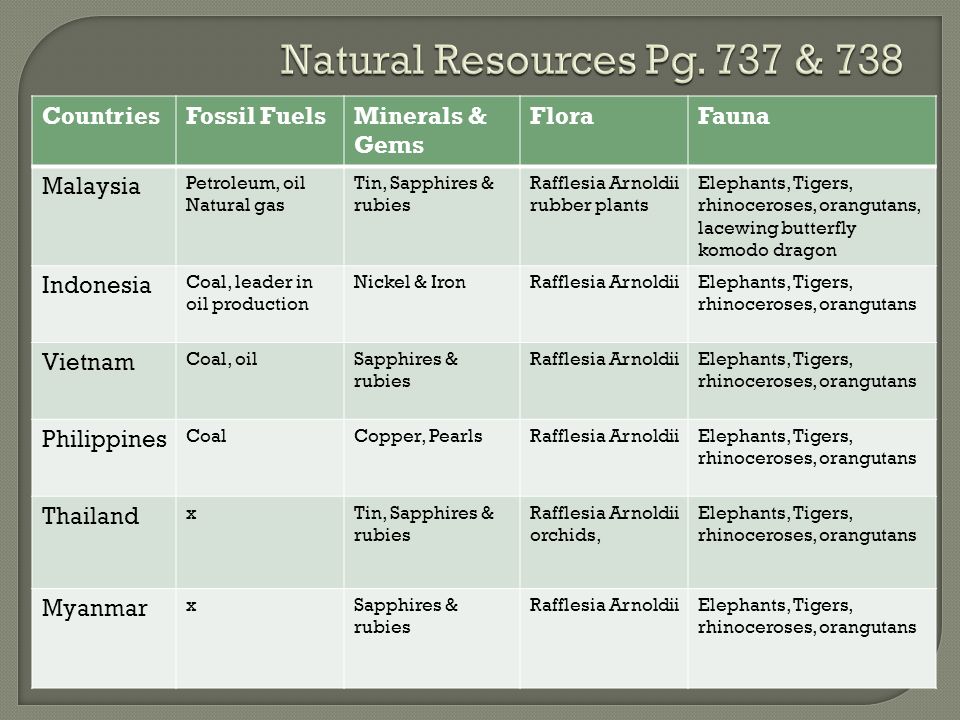 Natural Resources Pg. 737 & 738

| Countries | Fossil Fuels | Minerals & Gems | Flora | Fauna |
|---|---|---|---|---|
| Malaysia | Petroleum, oil Natural gas | Tin, Sapphires & rubies | Rafflesia Arnoldii rubber plants | Elephants, Tigers, rhinoceroses, orangutans, lacewing butterfly komodo dragon |
| Indonesia | Coal, leader in oil production | Nickel & Iron | Rafflesia Arnoldii | Elephants, Tigers, rhinoceroses, orangutans |
| Vietnam | Coal, oil | Sapphires & rubies | Rafflesia Arnoldii | Elephants, Tigers, rhinoceroses, orangutans |
| Philippines | Coal | Copper, Pearls | Rafflesia Arnoldii | Elephants, Tigers, rhinoceroses, orangutans |
| Thailand | x | Tin, Sapphires & rubies | Rafflesia Arnoldii orchids, | Elephants, Tigers, rhinoceroses, orangutans |
| Myanmar | x | Sapphires & rubies | Rafflesia Arnoldii | Elephants, Tigers, rhinoceroses, orangutans |